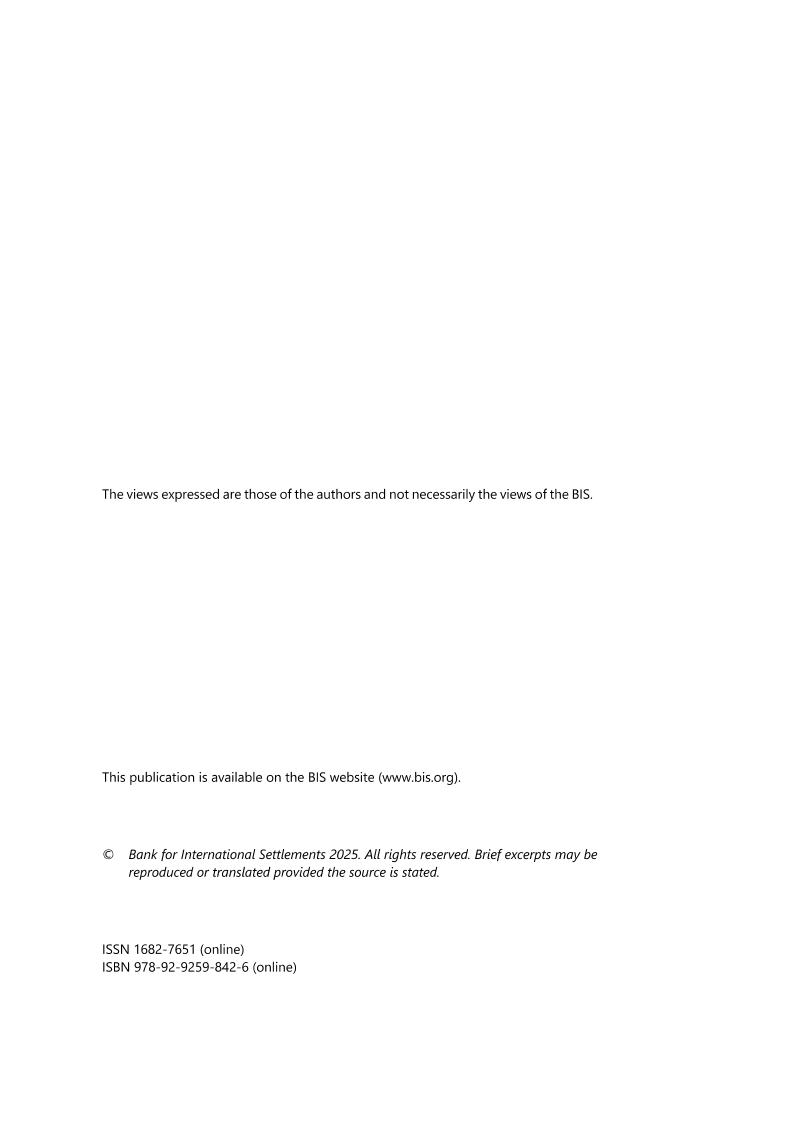 The views expressed are those of the authors and not necessarily the views of the BIS.

This publication is available on the BIS website (www.bis.org).

© Bank for International Settlements 2025. All rights reserved. Brief excerpts may be reproduced or translated provided the source is stated.

ISSN 1682-7651 (online)
ISBN 978-92-9259-842-6 (online)